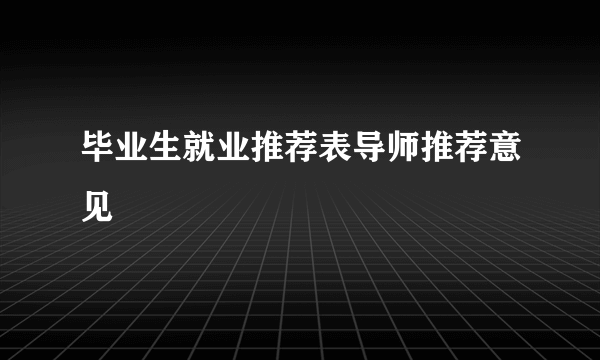 毕业生就业推荐表导师推荐意见